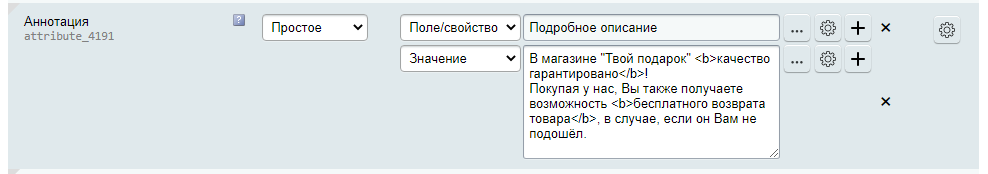 Аннотация
attribute_4191
?
Простое
Поле/свойство
Подробное описание
...
+
×
Значение
В магазине "Твой подарок" <b>качество гарантировано</b>!
Покупая у нас, Вы также получаете возможность <b>бесплатного возврата товара</b>, в случае, если он Вам не подошёл.
...
+
×